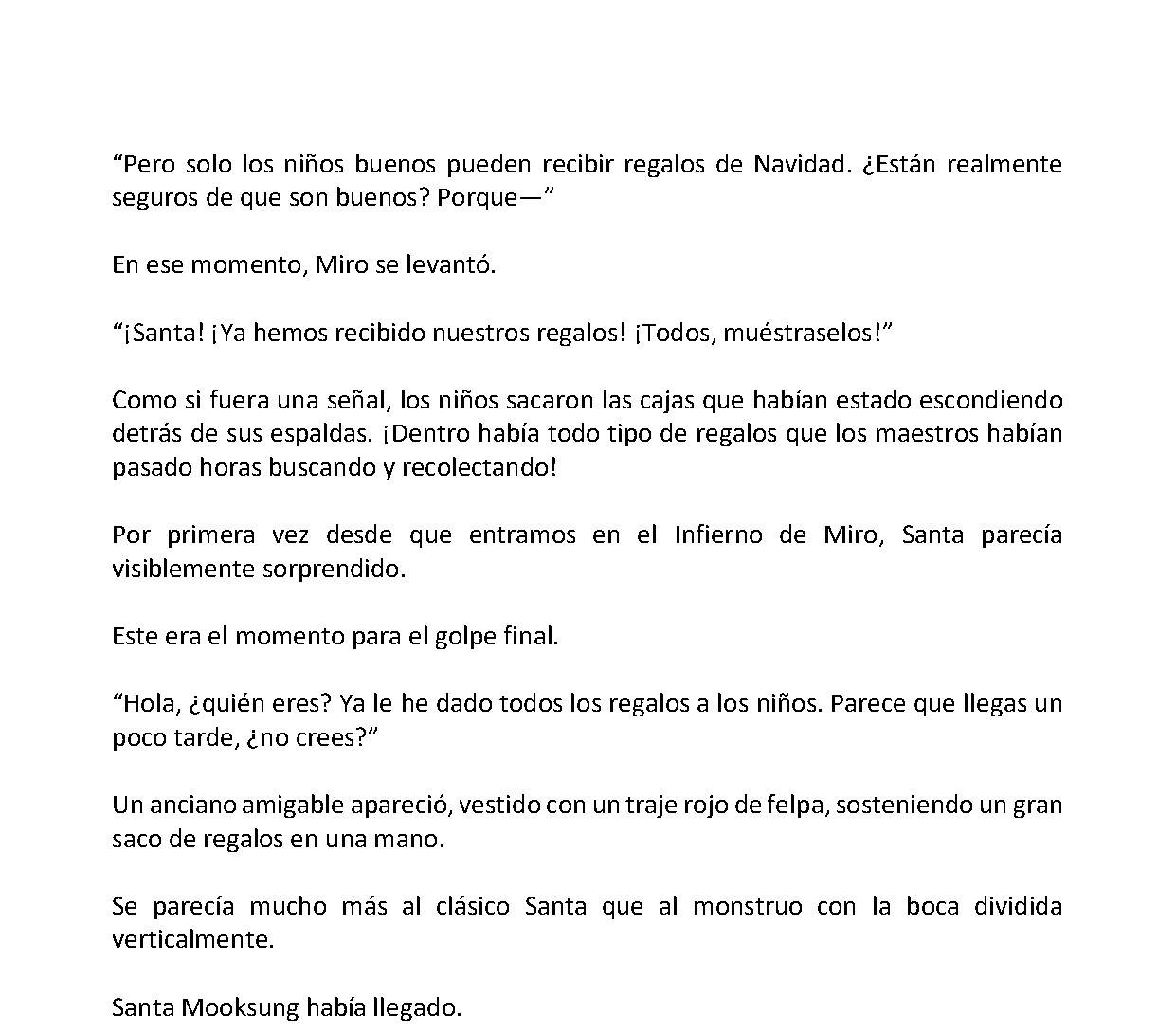 "Pero solo los niños buenos pueden recibir regalos de Navidad. ¿Están realmente seguros de que son buenos? Porque—"

En ese momento, Miro se levantó.

"¡Santa! ¡Ya hemos recibido nuestros regalos! ¡Todos, muéstraselos!"

Como si fuera una señal, los niños sacaron las cajas que habían estado escondiendo detrás de sus espaldas. ¡Dentro había todo tipo de regalos que los maestros habían pasado horas buscando y recolectando!

Por primera vez desde que entramos en el Infierno de Miro, Santa parecía visiblemente sorprendido.

Este era el momento para el golpe final.

"Hola, ¿quién eres? Ya le he dado todos los regalos a los niños. Parece que llegas un poco tarde, ¿no crees?"

Un anciano amigable apareció, vestido con un traje rojo de felpa, sosteniendo un gran saco de regalos en una mano.

Se parecía mucho más al clásico Santa que al monstruo con la boca dividida verticalmente.

Santa Mooksung había llegado.